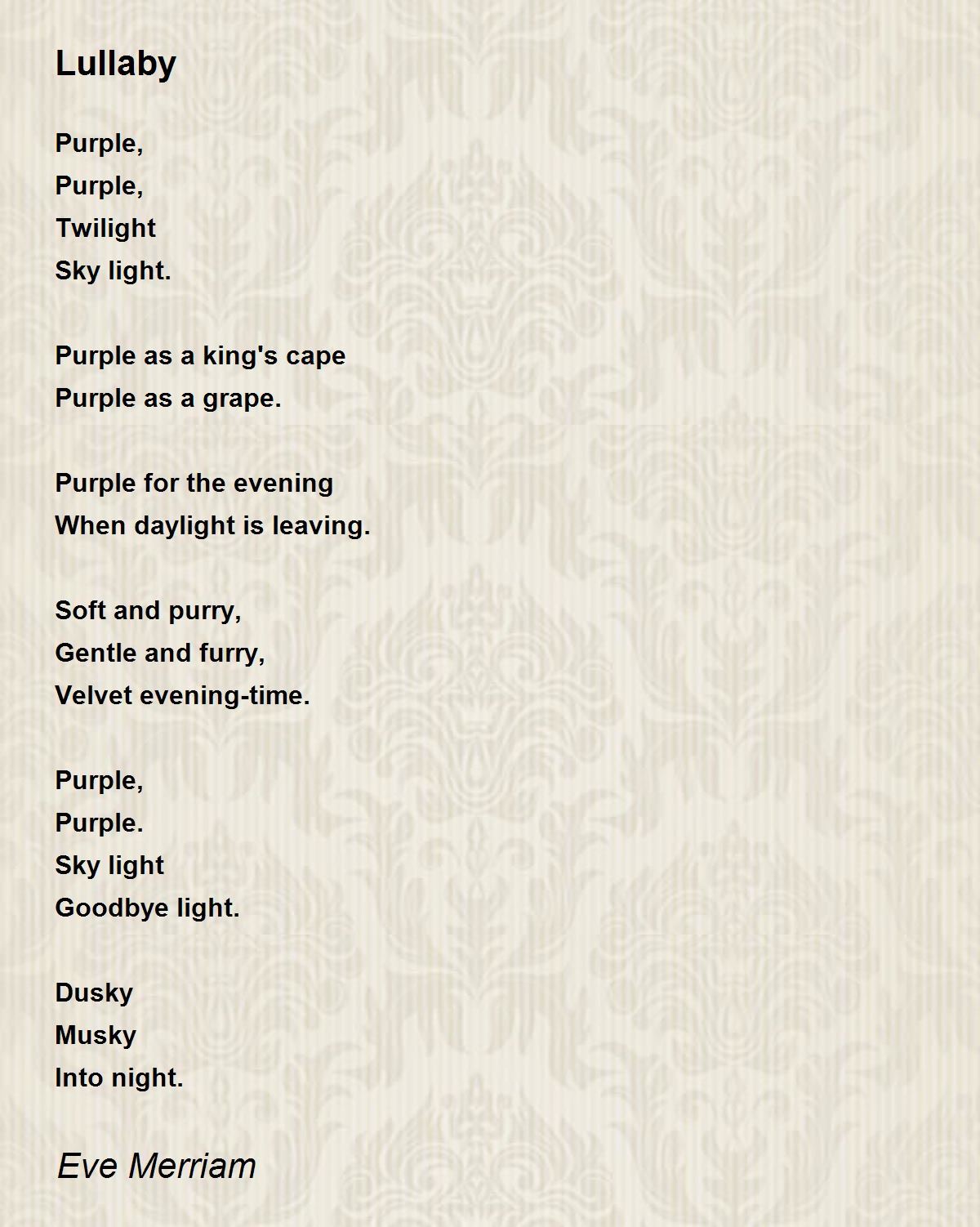 Lullaby

Purple,
Purple,
Twilight
Sky light.

Purple as a king's cape
Purple as a grape.

Purple for the evening
When daylight is leaving.

Soft and purry,
Gentle and furry,
Velvet evening-time.

Purple,
Purple.
Sky light
Goodbye light.

Dusky
Musky
Into night.

Eve Merriam